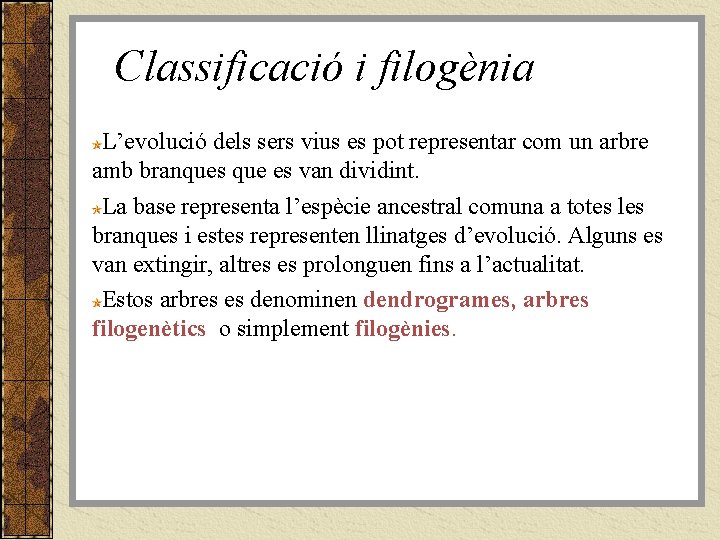 Classificació i filogènia

L’evolució dels sers vius es pot representar com un arbre amb branques que es van dividint.

La base representa l’espècie ancestral comuna a totes les branques i estes representen llinatges d’evolució. Alguns es van extingir, altres es prolonguen fins a l’actualitat.

Estos arbres es denominen dendrogrames, arbres filogenètics o simplement filogènies.